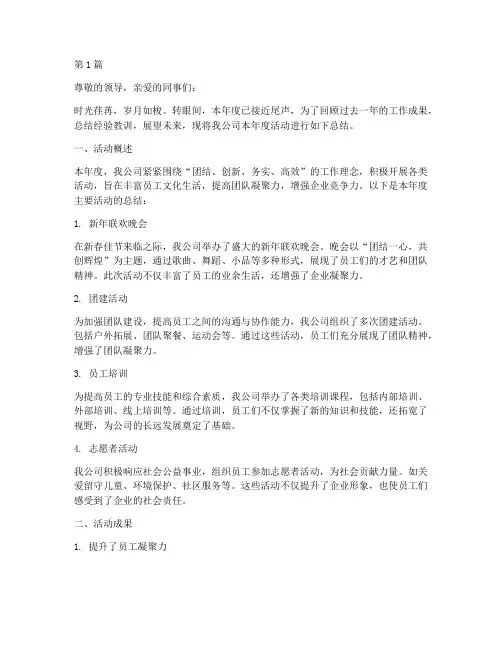 第 1 篇

尊敬的领导，亲爱的同事们：

时光荏苒，岁月如梭。转眼间，本年度已接近尾声，为了回顾过去一年的工作成果，总结经验教训，展望未来，现将我公司本年度活动进行如下总结。

一、活动概述

本年度，我公司紧紧围绕“团结、创新、务实、高效”的工作理念，积极开展各类活动，旨在丰富员工文化生活，提高团队凝聚力，增强企业竞争力。以下是本年度主要活动的总结：

1. 新年联欢晚会

在新春佳节来临之际，我公司举办了盛大的新年联欢晚会。晚会以“团结一心，共创辉煌”为主题，通过歌曲、舞蹈、小品等多种形式，展现了员工们的才艺和团队精神。此次活动不仅丰富了员工的业余生活，还增强了企业凝聚力。

2. 团建活动

为加强团队建设，提高员工之间的沟通与协作能力，我公司组织了多次团建活动。包括户外拓展、团队聚餐、运动会等。通过这些活动，员工们充分展现了团队精神，增强了团队凝聚力。

3. 员工培训

为提高员工的专业技能和综合素质，我公司举办了各类培训课程，包括内部培训、外部培训、线上培训等。通过培训，员工们不仅掌握了新的知识和技能，还拓宽了视野，为公司的长远发展奠定了基础。

4. 志愿者活动

我公司积极响应社会公益事业，组织员工参加志愿者活动，为社会贡献力量。如关爱留守儿童、环境保护、社区服务等。这些活动不仅提升了企业形象，也使员工们感受到了企业的社会责任。

二、活动成果

1. 提升了员工凝聚力